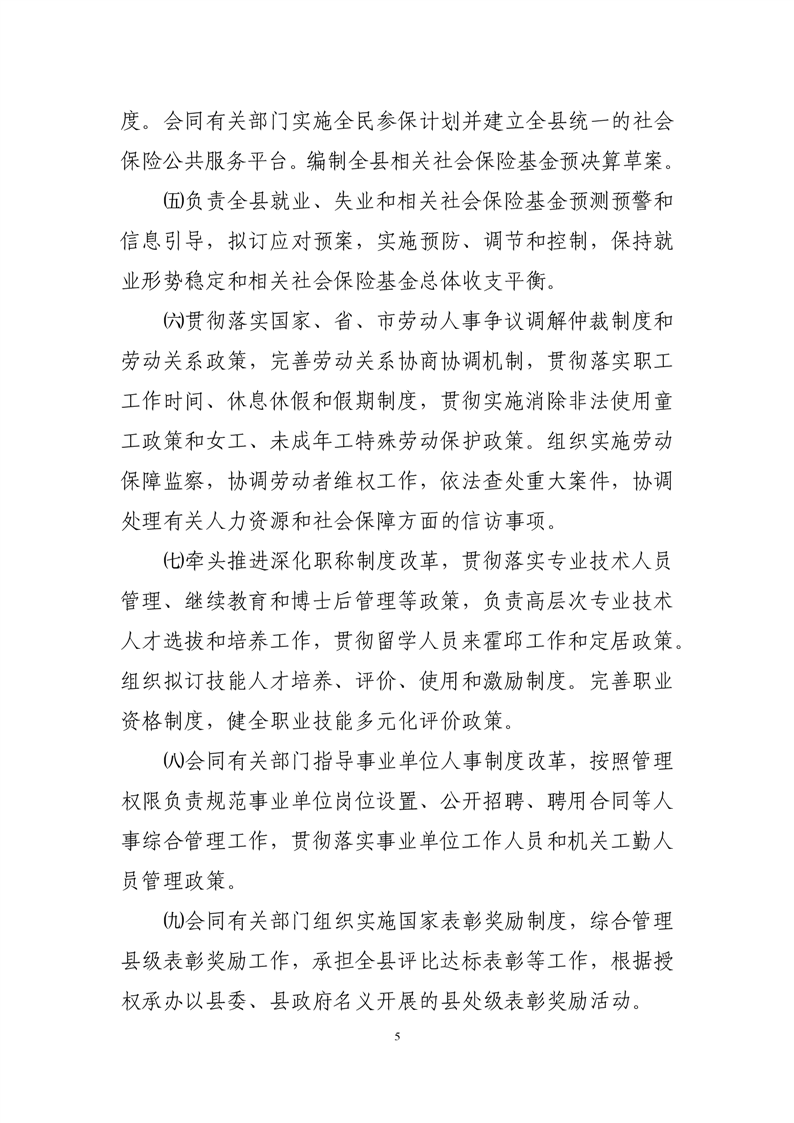 度。会同有关部门实施全民参保计划并建立全县统一的社会保险公共服务平台。编制全县相关社会保险基金预决算草案。

㈤负责全县就业、失业和相关社会保险基金预测预警和信息引导，拟订应对预案，实施预防、调节和控制，保持就业形势稳定和相关社会保险基金总体收支平衡。

㈥贯彻落实国家、省、市劳动人事争议调解仲裁制度和劳动关系政策，完善劳动关系协商协调机制，贯彻落实职工工作时间、休息休假和假期制度，贯彻实施消除非法使用童工政策和女工、未成年工特殊劳动保护政策。组织实施劳动保障监察，协调劳动者维权工作，依法查处重大案件，协调处理有关人力资源和社会保障方面的信访事项。

㈦牵头推进深化职称制度改革，贯彻落实专业技术人员管理、继续教育和博士后管理等政策，负责高层次专业技术人才选拔和培养工作，贯彻留学人员来霍邱工作和定居政策。组织拟订技能人才培养、评价、使用和激励制度。完善职业资格制度，健全职业技能多元化评价政策。

㈧会同有关部门指导事业单位人事制度改革，按照管理权限负责规范事业单位岗位设置、公开招聘、聘用合同等人事综合管理工作，贯彻落实事业单位工作人员和机关工勤人员管理政策。

㈨会同有关部门组织实施国家表彰奖励制度，综合管理县级表彰奖励工作，承担全县评比达标表彰等工作，根据授权承办以县委、县政府名义开展的县处级表彰奖励活动。

5